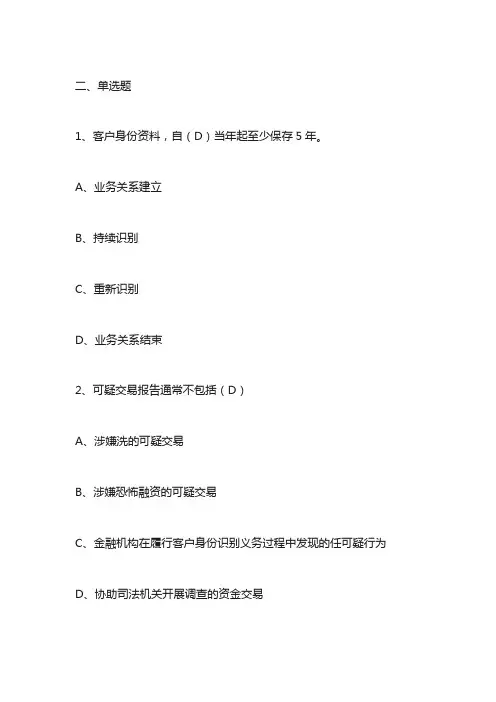 二、单选题

1、客户身份资料，自（D）当年起至少保存 5 年。

A、业务关系建立

B、持续识别

C、重新识别

D、业务关系结束

2、可疑交易报告通常不包括（D）

A、涉嫌洗的可疑交易

B、涉嫌恐怖融资的可疑交易

C、金融机构在履行客户身份识别义务过程中发现的任可疑行为

D、协助司法机关开展调查的资金交易